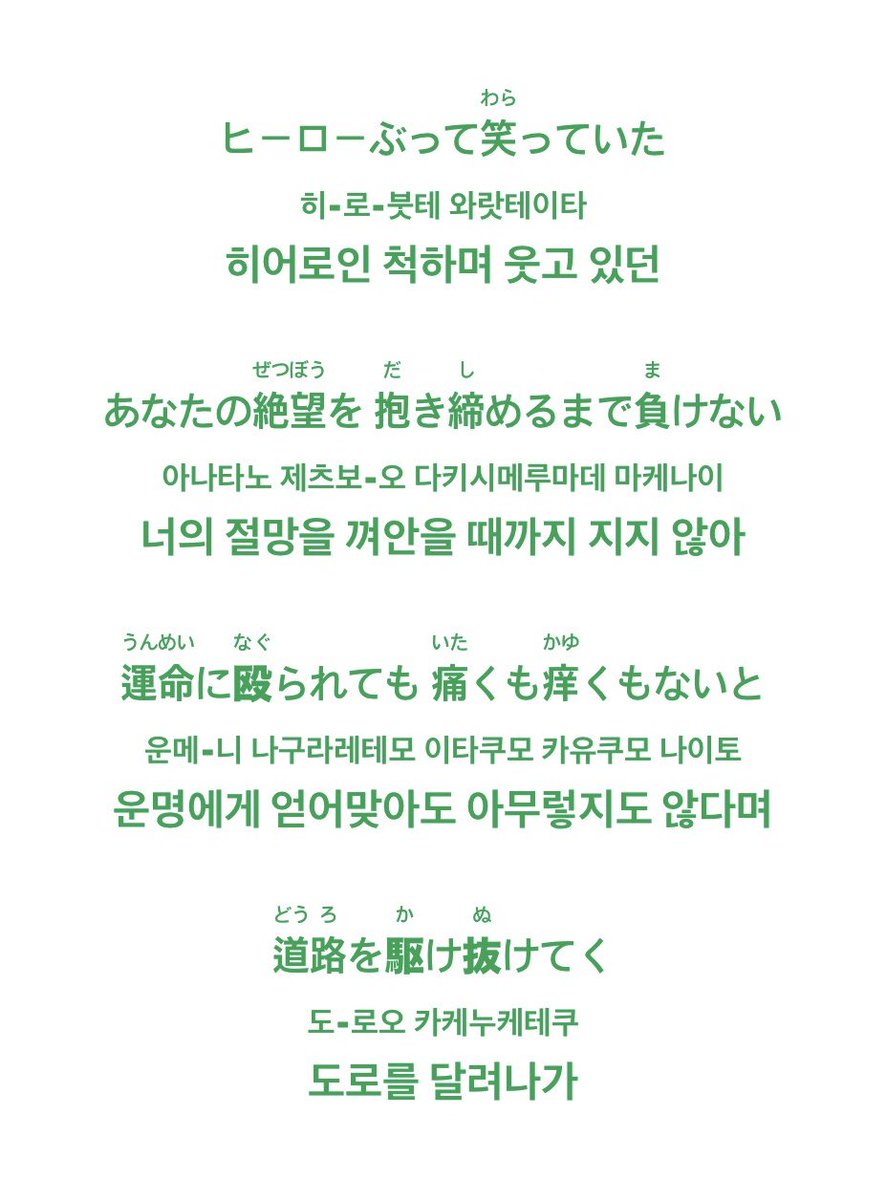 わら
ヒーローぶって笑っていた
히-로-붓테 와랏테이타
히어로인 척하며 웃고 있던

ぜつぼう だ し ま
あなたの絶望を 抱き締めるまで負けない
아나타노 제츠보-오 다키시메루마데 마케나이
너의 절망을 껴안을 때까지 지지 않아

うんめい なぐ いた かゆ
運命に殴られても 痛くも痒くもないと
운메-니 나구라레테모 이타쿠모 카유쿠모 나이토
운명에게 얻어맞아도 아무렇지도 않다며

どうろ か ぬ
道路を駆け抜けてく
도-로오 카케누케테쿠
도로를 달려나가